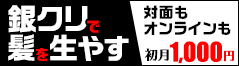 銀クリで
髪を生やす

対面も
オンラインも
初月1,000円